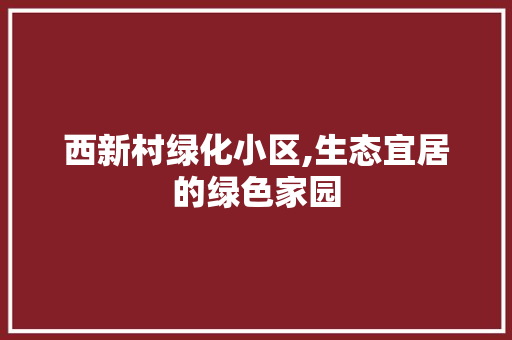 西新村绿化小区,生态宜居的绿色家园